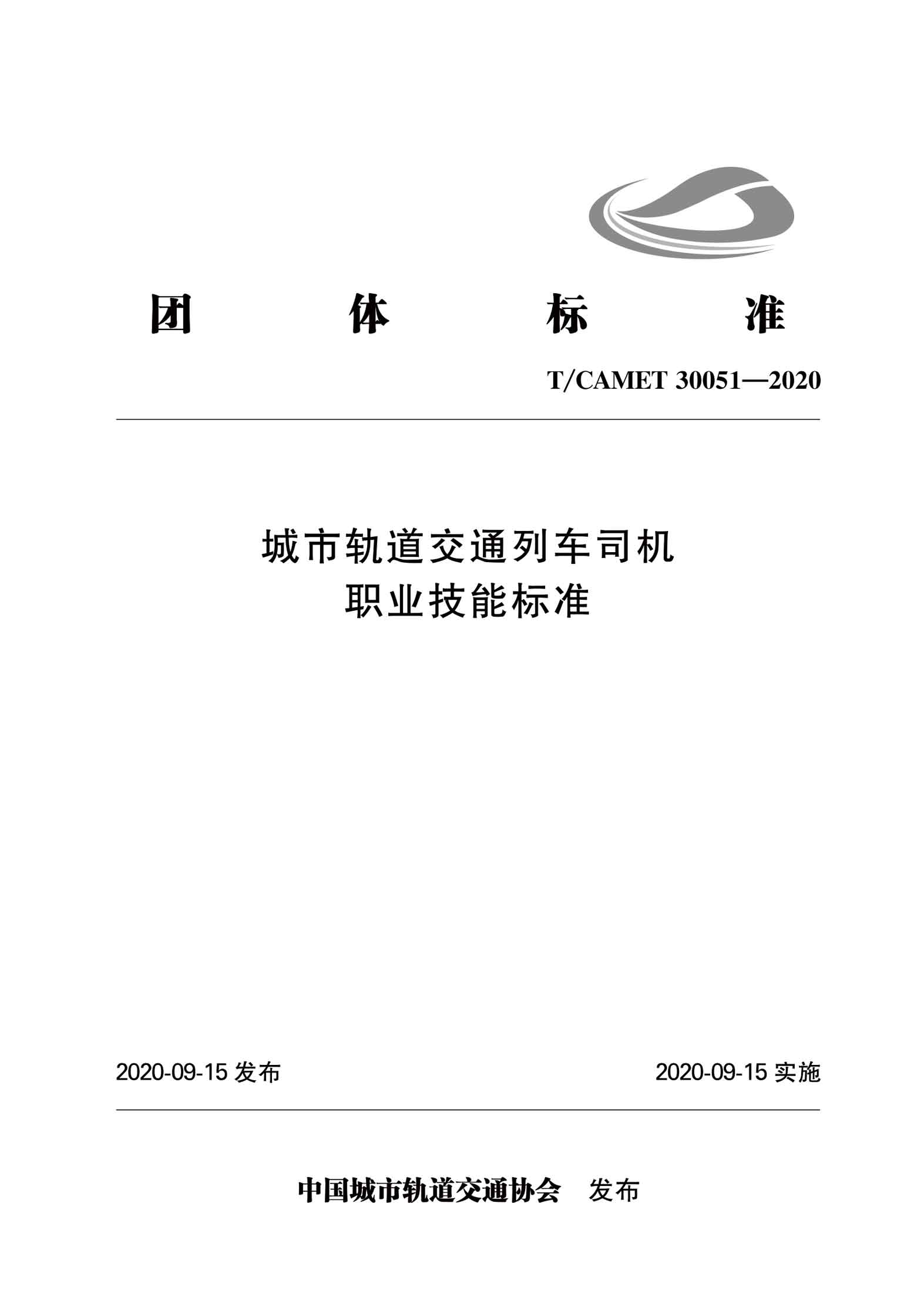 团 体 标 准

T/CAMET 30051—2020

城市轨道交通列车司机
职业技能标准

2020-09-15 发布

2020-09-15 实施

中国城市轨道交通协会 发布